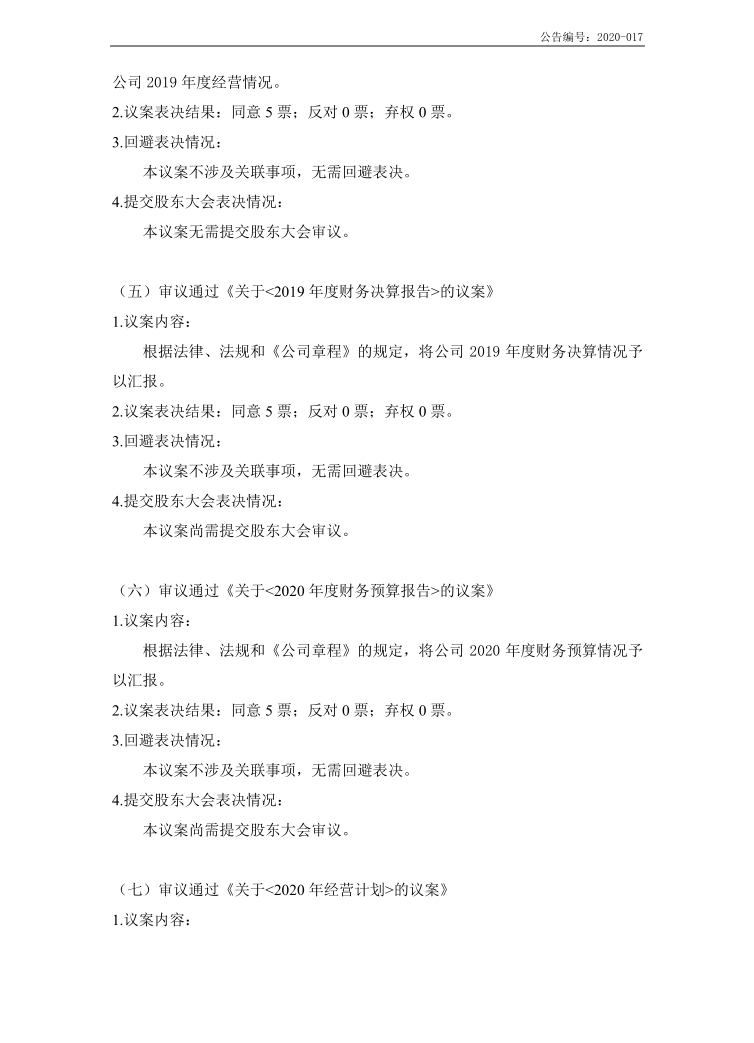 公告编号：2020-017

公司 2019 年度经营情况。

2.议案表决结果：同意 5 票；反对 0 票；弃权 0 票。

3.回避表决情况：

本议案不涉及关联事项，无需回避表决。

4.提交股东大会表决情况：

本议案无需提交股东大会审议。

（五）审议通过《关于<2019 年度财务决算报告>的议案》

1.议案内容：

根据法律、法规和《公司章程》的规定，将公司 2019 年度财务决算情况予以汇报。

2.议案表决结果：同意 5 票；反对 0 票；弃权 0 票。

3.回避表决情况：

本议案不涉及关联事项，无需回避表决。

4.提交股东大会表决情况：

本议案尚需提交股东大会审议。

（六）审议通过《关于<2020 年度财务预算报告>的议案》

1.议案内容：

根据法律、法规和《公司章程》的规定，将公司 2020 年度财务预算情况予以汇报。

2.议案表决结果：同意 5 票；反对 0 票；弃权 0 票。

3.回避表决情况：

本议案不涉及关联事项，无需回避表决。

4.提交股东大会表决情况：

本议案尚需提交股东大会审议。

（七）审议通过《关于<2020 年经营计划>的议案》

1.议案内容：